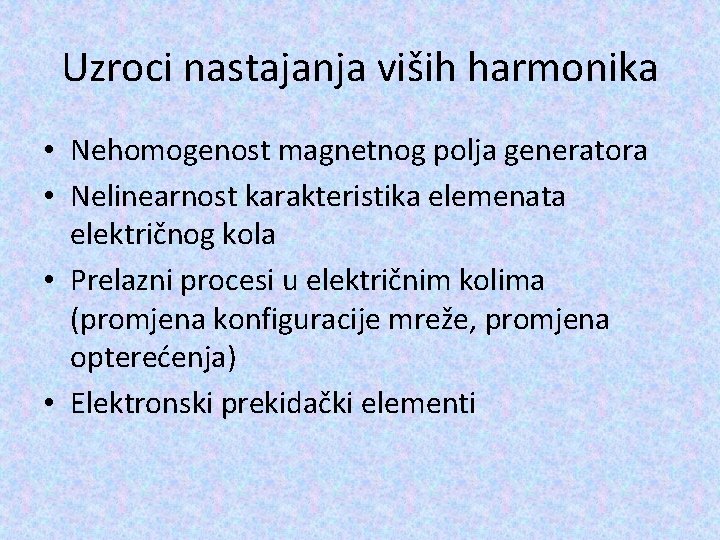 Uzroci nastajanja viših harmonika

• Nehomogenost magnetnog polja generatora
• Nelinearnost karakteristika elemenata električnog kola
• Prelazni procesi u električnim kolima (promjena konfiguracije mreže, promjena opterećenja)
• Elektronski prekidački elementi